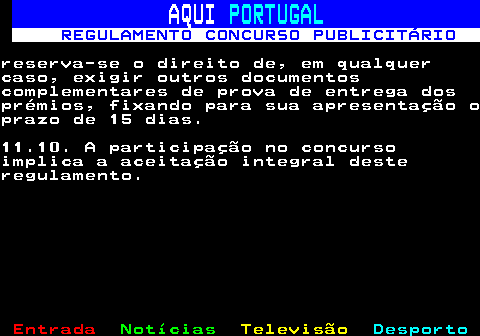 AQUI PORTUGAL
REGULAMENTO CONCURSO PUBLICITÁRIO

reserva-se o direito de, em qualquer caso, exigir outros documentos complementares de prova de entrega dos prémios, fixando para sua apresentação o prazo de 15 dias.

11.10. A participação no concurso implica a aceitação integral deste regulamento.

Entrada Notícias Televisão Desporto